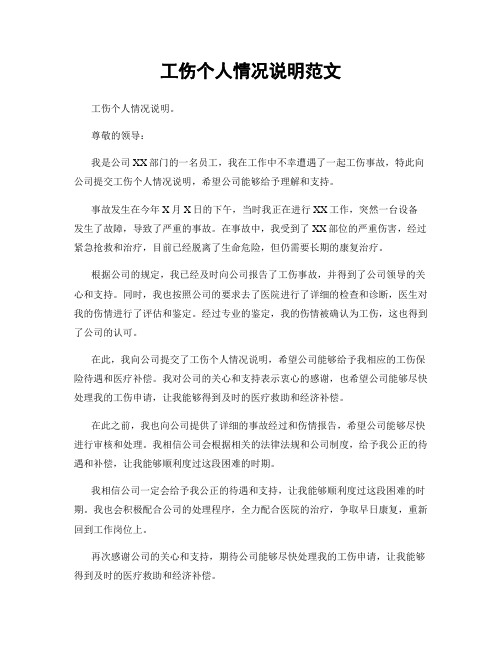 工伤个人情况说明范文

工伤个人情况说明。

尊敬的领导：

我是公司XX部门的一名员工，我在工作中不幸遭遇了一起工伤事故，特此向公司提交工伤个人情况说明，希望公司能够给予理解和支持。

事故发生在今年X月X日的下午，当时我正在进行XX工作，突然一台设备发生了故障，导致了严重的事故。在事故中，我受到了XX部位的严重伤害，经过紧急抢救和治疗，目前已经脱离了生命危险，但仍需要长期的康复治疗。

根据公司的规定，我已经及时向公司报告了工伤事故，并得到了公司领导的关心和支持。同时，我也按照公司的要求去了医院进行了详细的检查和诊断，医生对我的伤情进行了评估和鉴定。经过专业的鉴定，我的伤情被确认为工伤，这也得到了公司的认可。

在此，我向公司提交了工伤个人情况说明，希望公司能够给予我相应的工伤保险待遇和医疗补偿。我对公司的关心和支持表示衷心的感谢，也希望公司能够尽快处理我的工伤申请，让我能够得到及时的医疗救助和经济补偿。

在此之前，我也向公司提供了详细的事故经过和伤情报告，希望公司能够尽快进行审核和处理。我相信公司会根据相关的法律法规和公司制度，给予我公正的待遇和补偿，让我能够顺利度过这段困难的时期。

我相信公司一定会给予我公正的待遇和支持，让我能够顺利度过这段困难的时期。我也会积极配合公司的处理程序，全力配合医院的治疗，争取早日康复，重新回到工作岗位上。

再次感谢公司的关心和支持，期待公司能够尽快处理我的工伤申请，让我能够得到及时的医疗救助和经济补偿。